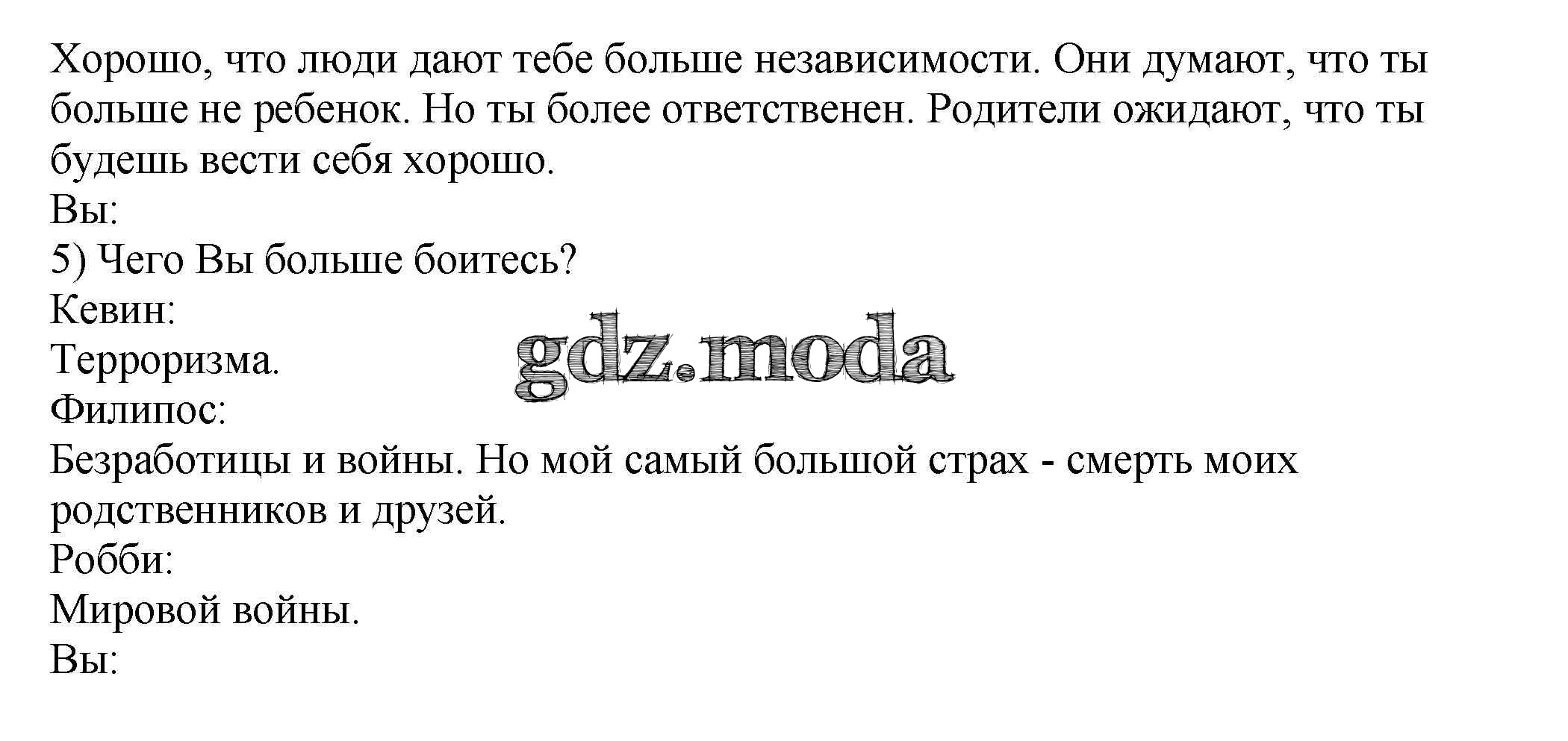 Хорошо, что люди дают тебе больше независимости. Они думают, что ты больше не ребенок. Но ты более ответственен. Родители ожидают, что ты будешь вести себя хорошо.
Вы:
5) Чего Вы больше боитесь?
Кевин:
Терроризма.
gdz.moda
Филипос:
Безработицы и войны. Но мой самый большой страх - смерть моих родственников и друзей.
Робби:
Мировой войны.
Вы: